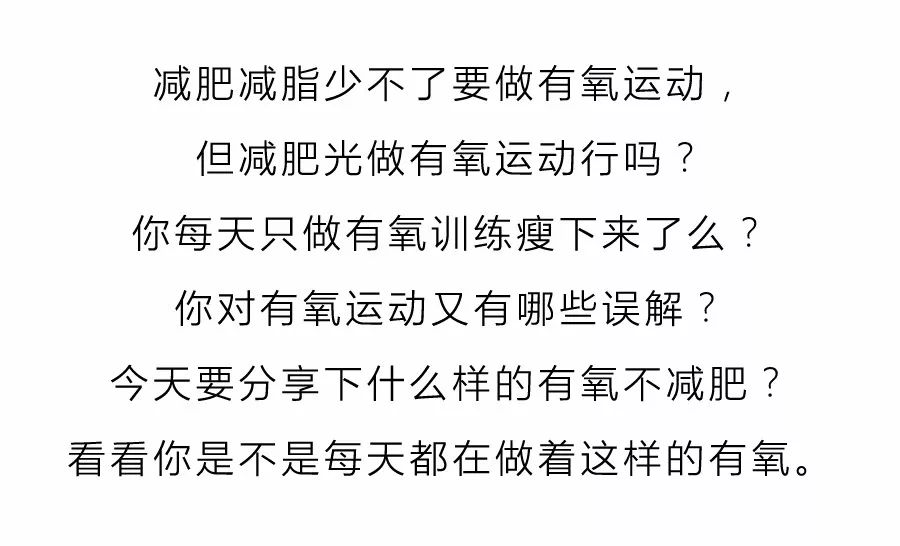 减肥减脂少不了要做有氧运动，
但减肥光做有氧运动行吗？
你每天只做有氧训练瘦下来了么？
你对有氧运动又有哪些误解？
今天要分享下什么样的有氧不减肥？
看看你是不是每天都在做着这样的有氧。